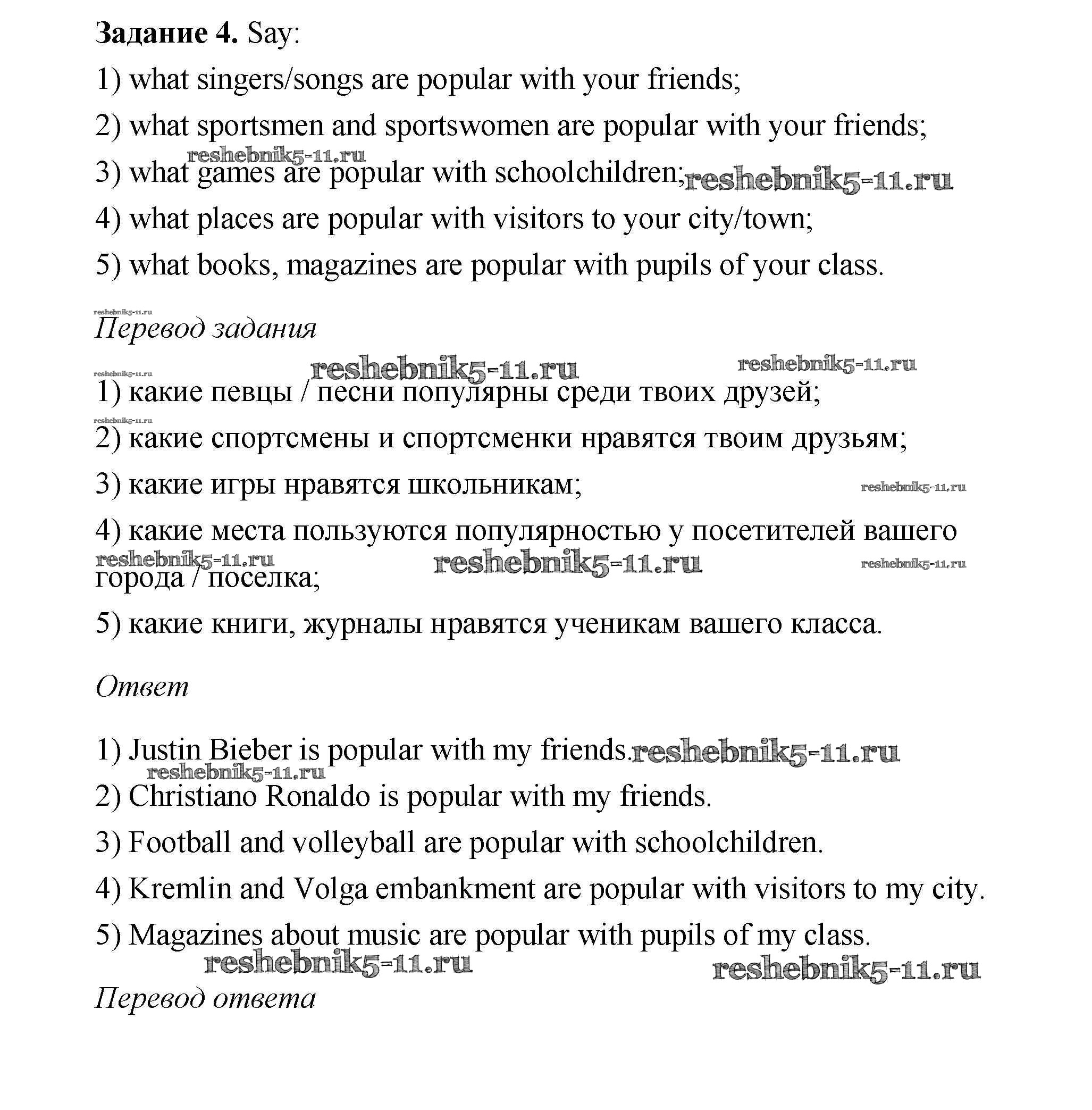 **Задание 4.** Say:

1) what singers/songs are popular with your friends;

2) what sportsmen and sportswomen are popular with your friends;

reshebnik5-11.ru

3) what games are popular with schoolchildren; reshebnik5-11.ru

4) what places are popular with visitors to your city/town;

5) what books, magazines are popular with pupils of your class.

reshebnik5-11.ru

*Перевод задания*

reshebnik5-11.ru reshebnik5-11.ru reshebnik5-11.ru

1) какие певцы / песни популярны среди твоих друзей;

reshebnik5-11.ru

2) какие спортсмены и спортсменки нравятся твоим друзьям;

3) какие игры нравятся школьникам; reshebnik5-11.ru

4) какие места пользуются популярностью у посетителей вашего города / поселка;

reshebnik5-11.ru reshebnik5-11.ru reshebnik5-11.ru

5) какие книги, журналы нравятся ученикам вашего класса.

*Ответ*

1) Justin Bieber is popular with my friends. reshebnik5-11.ru

reshebnik5-11.ru

2) Christiano Ronaldo is popular with my friends.

3) Football and volleyball are popular with schoolchildren.

4) Kremlin and Volga embankment are popular with visitors to my city.

5) Magazines about music are popular with pupils of my class.

reshebnik5-11.ru reshebnik5-11.ru

*Перевод ответа*